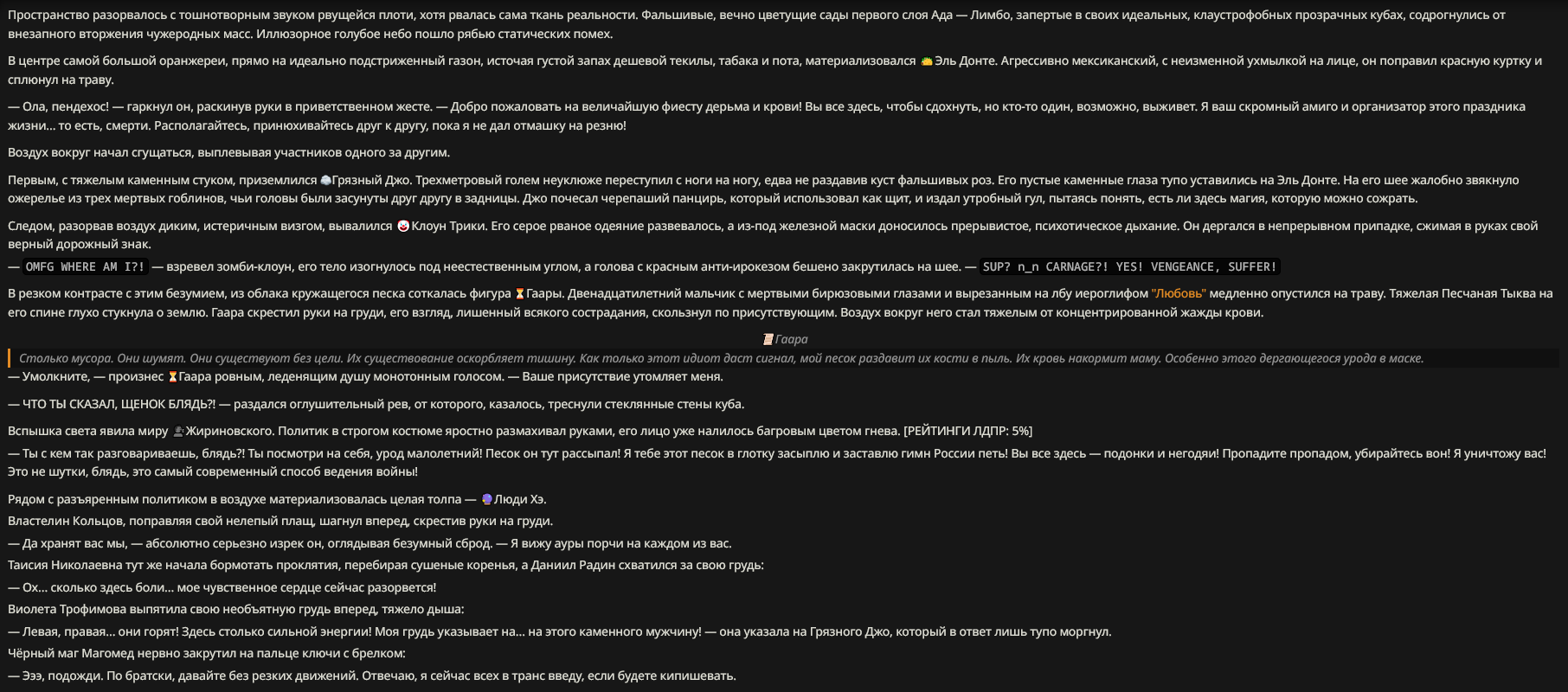 Пространство разорвалось с тошнотворным звуком рвущейся плоти, хотя рвалась сама ткань реальности. Фальшивые, вечно цветущие сады первого слоя Ада — Лимбо, запертые в своих идеальных, клаустрофобных прозрачных кубах, содрогнулись от внезапного вторжения чужеродных масс. Иллюзорное голубое небо пошло рябью статических помех.

В центре самой большой оранжереи, прямо на идеально подстриженный газон, источая густой запах дешевой текилы, табака и пота, материализовался Эль Донте. Агрессивно мексиканский, с неизменной ухмылкой на лице, он поправил красную куртку и сплюнул на траву.

— Ола, пендехос! — гаркнул он, раскинув руки в приветственном жесте. — Добро пожаловать на величайшую фиесту дерьма и крови! Вы все здесь, чтобы сдохнуть, но кто-то один, возможно, выживет. Я ваш скромный амиго и организатор этого праздника жизни... то есть, смерти. Располагайтесь, принюхивайтесь друг к другу, пока я не дал отмашку на резню!

Воздух вокруг начал сгущаться, выплевывая участников одного за другим.

Первым, с тяжелым каменным стуком, приземлился Грязный Джо. Трехметровый голем неуклюже переступил с ноги на ногу, едва не раздавив куст фальшивых роз. Его пустые каменные глаза тупо уставились на Эль Донте. На его шее жалобно звякнуло ожерелье из трех мертвых гоблинов, чьи головы были засунуты друг другу в задницы. Джо почесал черепаший панцирь, который использовал как щит, и издал утробный гул, пытаясь понять, есть ли здесь магия, которую можно сожрать.

Следом, разорвав воздух диким, истеричным визгом, вывалился Клоун Трики. Его серое рваное одеяние развевалось, а из-под железной маски доносилось прерывистое, психотическое дыхание. Он дергался в непрерывном припадке, сжимая в руках свой верный дорожный знак.
— OMFG WHERE AM I?! — взревел зомби-клоун, его тело изогнулось под неестественным углом, а голова с красным анти-ирокезом бешено закрутилась на шее. — SUP? n_n CARNAGE?! YES! VENGEANCE, SUFFER!

В резком контрасте с этим безумием, из облака кружащегося песка соткалась фигура Гаары. Двенадцатилетний мальчик с мертвыми бирюзовыми глазами и вырезанным на лбу иероглифом "Любовь" медленно опустился на траву. Тяжелая Песчаная Тыква на его спине глухо стукнула о землю. Гаара скрестил руки на груди, его взгляд, лишенный всякого сострадания, скользнул по присутствующим. Воздух вокруг него стал тяжелым от концентрированной жажды крови.

Гаара

Столько мусора. Они шумят. Они существуют без цели. Их существование оскорбляет тишину. Как только этот идиот даст сигнал, мой песок раздавит их кости в пыль. Их кровь накормит маму. Особенно этого дергающегося урода в маске.
— Умолкните, — произнес Гаара ровным, леденящим душу монотонным голосом. — Ваше присутствие утомляет меня.

— ЧТО ТЫ СКАЗАЛ, ЩЕНОК БЛЯДЬ?! — раздался оглушительный рев, от которого, казалось, треснули стеклянные стены куба.

Вспышка света явила миру Жириновского. Политик в строгом костюме яростно размахивал руками, его лицо уже налилось багровым цветом гнева. [РЕЙТИНГИ ЛДПР: 5%]
— Ты с кем так разговариваешь, блядь?! Ты посмотри на себя, урод малолетний! Песок он тут рассыпал! Я тебе этот песок в глотку засыплю и заставлю гимн России петь! Вы все здесь — подонки и негодяи! Пропадите пропадом, убирайтесь вон! Я уничтожу вас! Это не шутки, блядь, это самый современный способ ведения войны!

Рядом с разъяренным политиком в воздухе материализовалась целая толпа — Люди Хэ.
Властелин Кольцов, поправляя свой нелепый плащ, шагнул вперед, скрестив руки на груди.
— Да хранят вас мы, — абсолютно серьезно изрек он, оглядывая безумный сброд. — Я вижу ауры порчи на каждом из вас.
Таисия Николаевна тут же начала бормотать проклятия, перебирая сушеные коренья, а Даниил Радин схватился за свою грудь:
— Ох... сколько здесь боли... мое чувственное сердце сейчас разорвется!
Виолета Трофимова выпятила свою необъятную грудь вперед, тяжело дыша:
— Левая, правая... они горят! Здесь столько сильной энергии! Моя грудь указывает на... на этого каменного мужчину! — она указала на Грязного Джо, который в ответ лишь тупо моргнул.
Чёрный маг Магомед нервно закрутил на пальце ключи с брелком:
— Эээ, подожди. По братски, давайте без резких движений. Отвечаю, я сейчас всех в транс введу, если будете кипишевать.